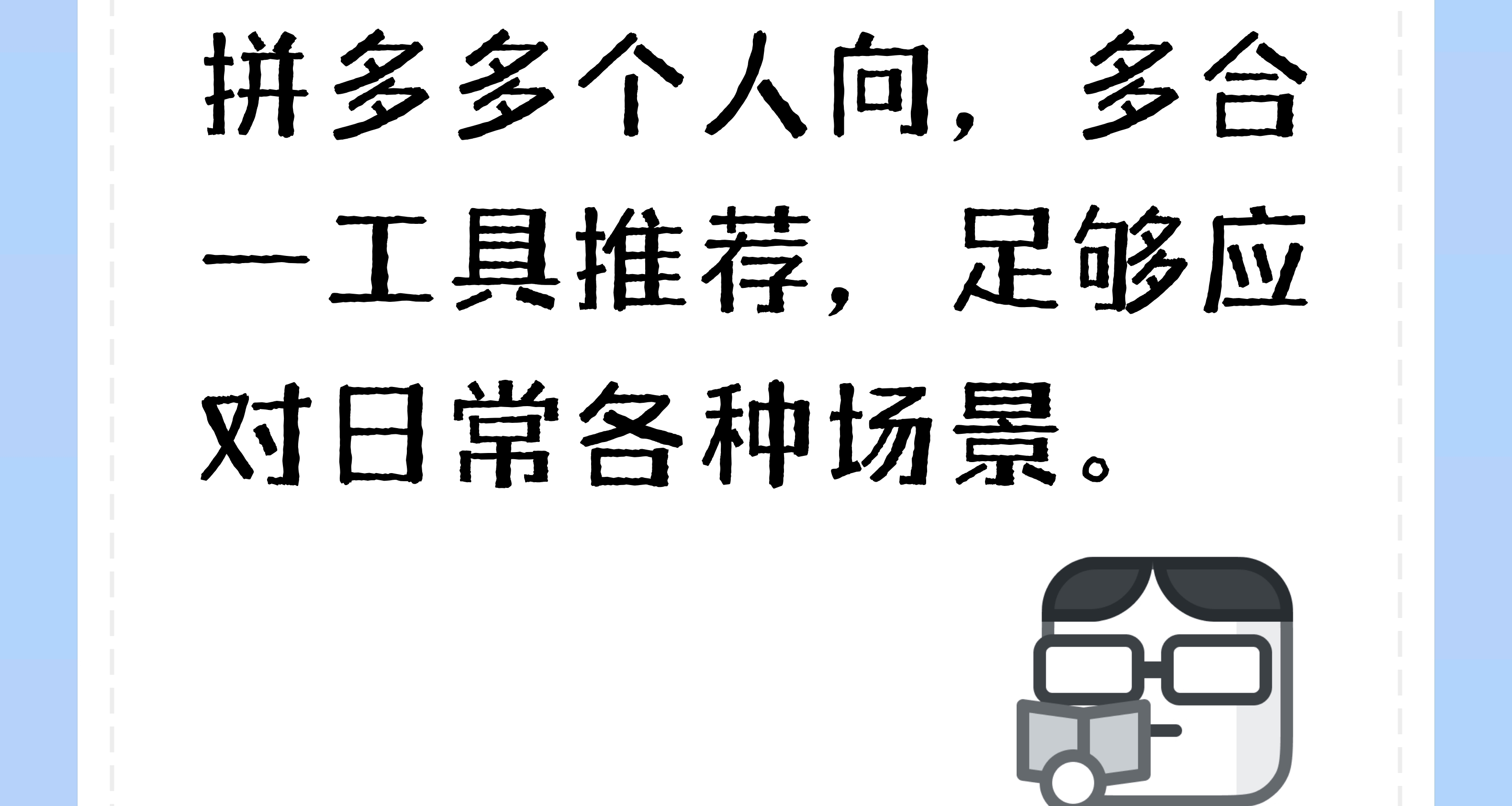 拼多多个人向，多合一工具推荐，足够应对日常各种场景。